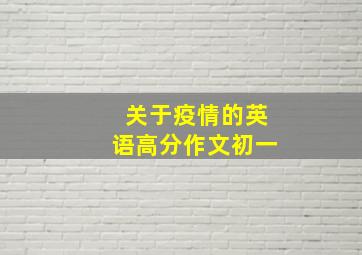 关于疫情的英语高分作文初一